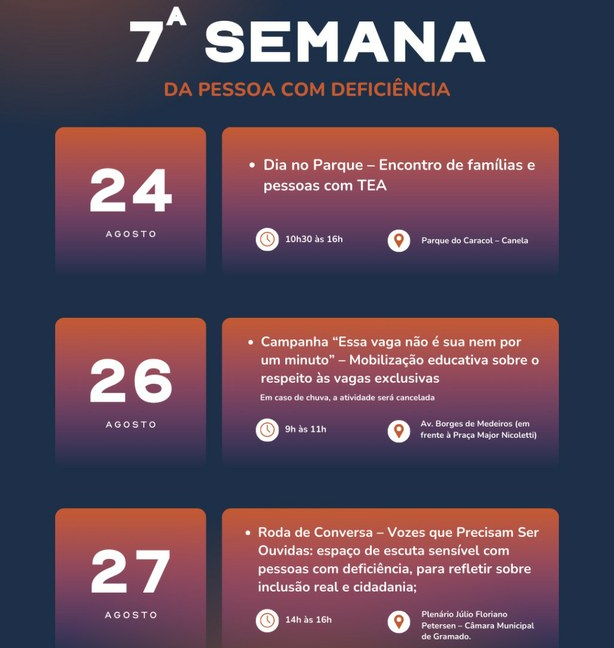 7ª SEMANA

DA PESSOA COM DEFICIÊNCIA

24

AGOSTO

• Dia no Parque – Encontro de famílias e pessoas com TEA

10h30 às 16h

Parque do Caracol – Canela

26

AGOSTO

• Campanha "Essa vaga não é sua nem por um minuto" – Mobilização educativa sobre o respeito às vagas exclusivas

Em caso de chuva, a atividade será cancelada

9h às 11h

Av. Borges de Medeiros (em frente à Praça Major Nicoletti)

27

AGOSTO

• Roda de Conversa – Vozes que Precisam Ser Ouvidas: espaço de escuta sensível com pessoas com deficiência, para refletir sobre inclusão real e cidadania;

14h às 16h

Plenário Júlio Floriano Petersen – Câmara Municipal de Gramado.